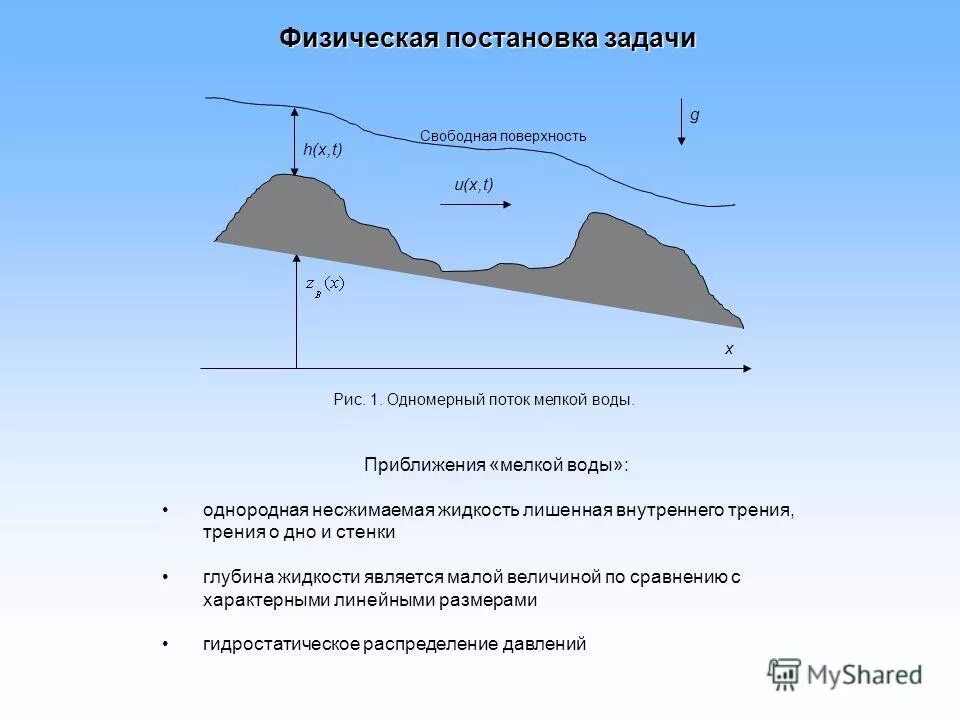 Физическая постановка задачи

g

Свободная поверхность

h(x,t)

u(x,t)

$z_B(x)$

x

Рис. 1. Одномерный поток мелкой воды.

Приближения «мелкой воды»:

• однородная несжимаемая жидкость лишенная внутреннего трения, трения о дно и стенки

• глубина жидкости является малой величиной по сравнению с характерными линейными размерами

• гидростатическое распределение давлений

MyShared